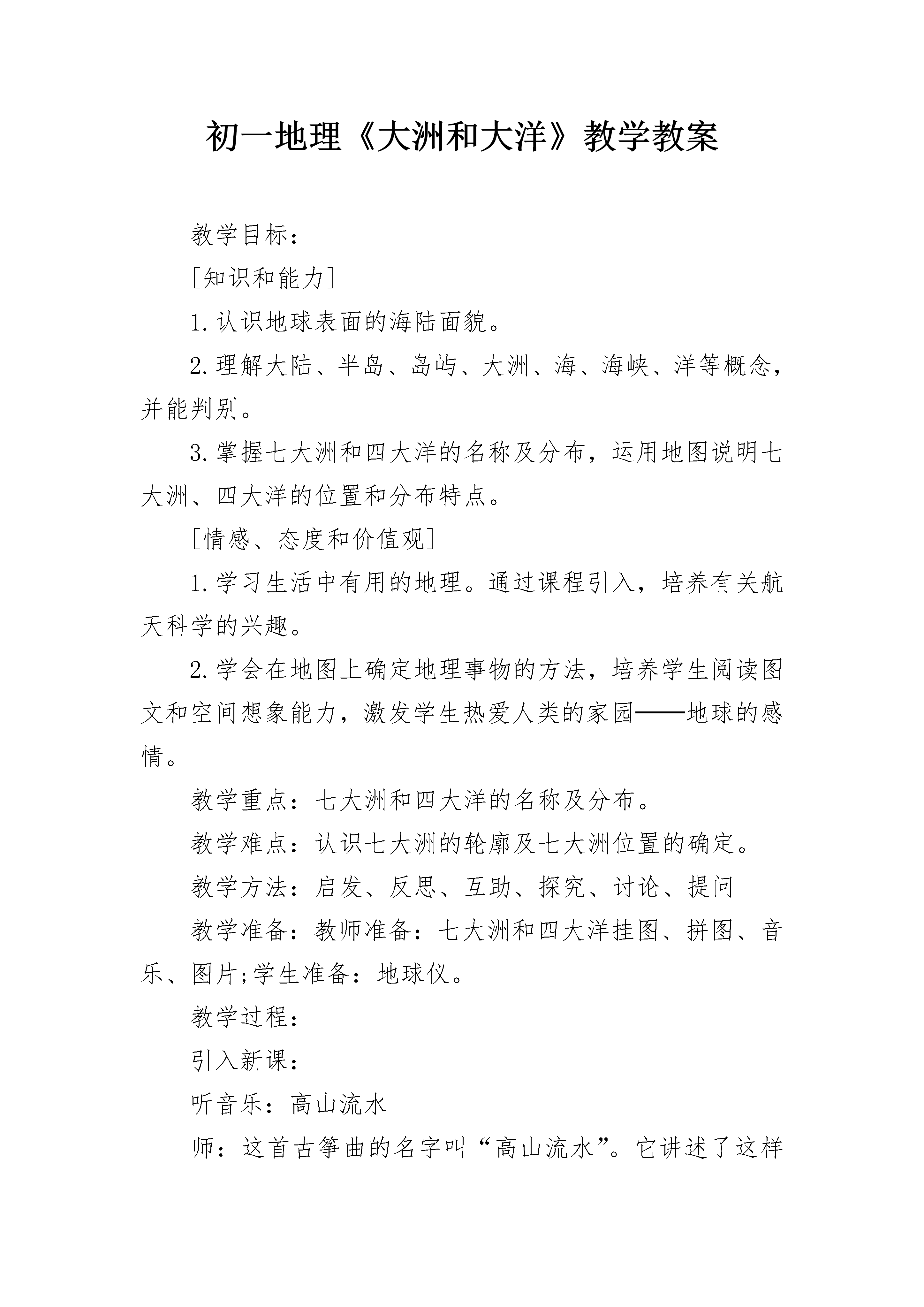 初一地理《大洲和大洋》教学教案

教学目标：

[知识和能力]

1.认识地球表面的海陆面貌。

2.理解大陆、半岛、岛屿、大洲、海、海峡、洋等概念，并能判别。

3.掌握七大洲和四大洋的名称及分布，运用地图说明七大洲、四大洋的位置和分布特点。

[情感、态度和价值观]

1.学习生活中有用的地理。通过课程引入，培养有关航天科学的兴趣。

2.学会在地图上确定地理事物的方法，培养学生阅读图文和空间想象能力，激发学生热爱人类的家园——地球的感情。

教学重点：七大洲和四大洋的名称及分布。

教学难点：认识七大洲的轮廓及七大洲位置的确定。

教学方法：启发、反思、互助、探究、讨论、提问

教学准备：教师准备：七大洲和四大洋挂图、拼图、音乐、图片;学生准备：地球仪。

教学过程：

引入新课：

听音乐：高山流水

师：这首古筝曲的名字叫“高山流水”。它讲述了这样